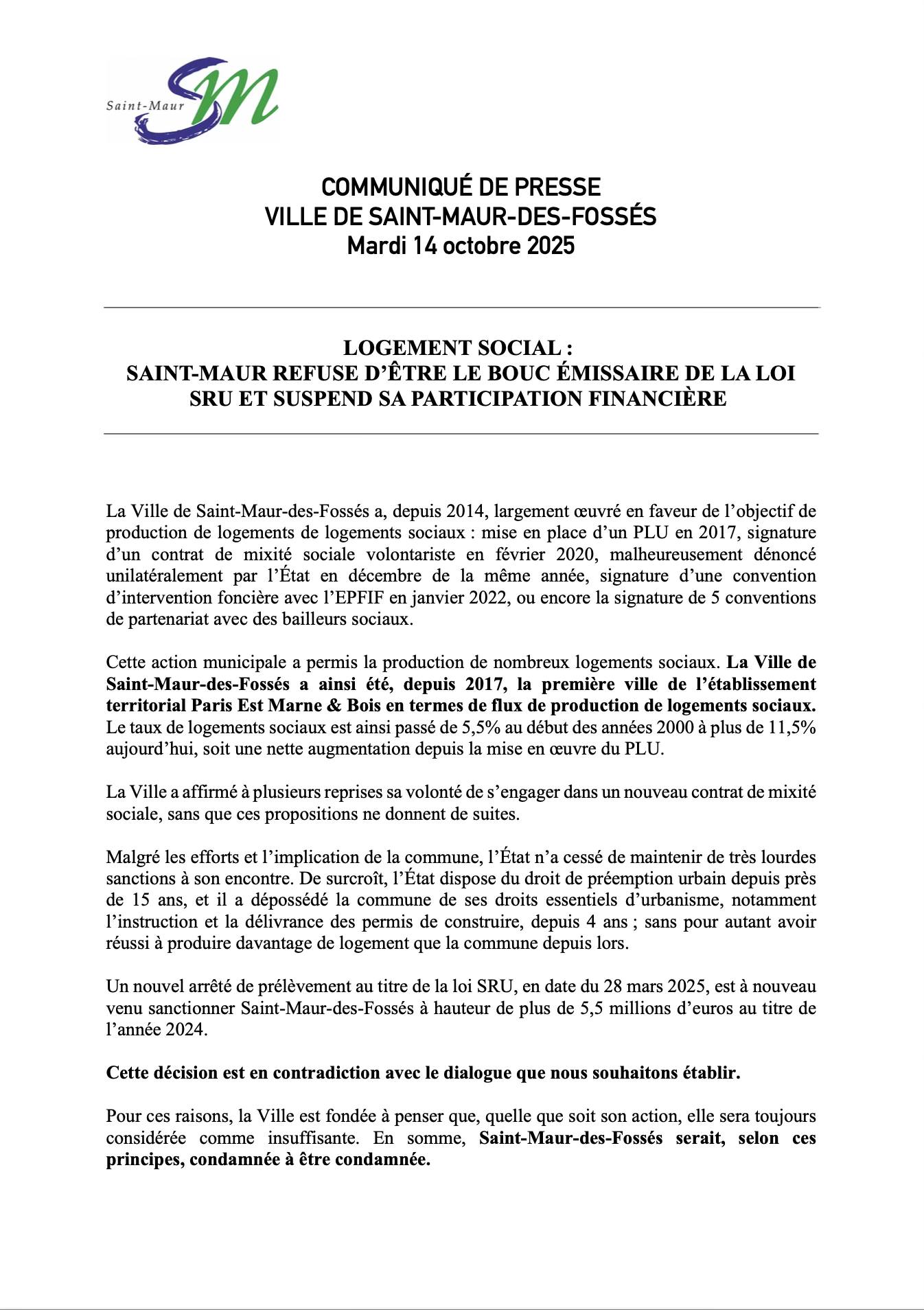 Saint-Maur SM

COMMUNIQUÉ DE PRESSE
VILLE DE SAINT-MAUR-DES-FOSSÉS
Mardi 14 octobre 2025

LOGEMENT SOCIAL :
SAINT-MAUR REFUSE D'ÊTRE LE BOUC ÉMISSAIRE DE LA LOI SRU ET SUSPEND SA PARTICIPATION FINANCIÈRE

La Ville de Saint-Maur-des-Fossés a, depuis 2014, largement œuvré en faveur de l'objectif de production de logements de logements sociaux : mise en place d'un PLU en 2017, signature d'un contrat de mixité sociale volontariste en février 2020, malheureusement dénoncé unilatéralement par l'État en décembre de la même année, signature d'une convention d'intervention foncière avec l'EPFIF en janvier 2022, ou encore la signature de 5 conventions de partenariat avec des bailleurs sociaux.

Cette action municipale a permis la production de nombreux logements sociaux. La Ville de Saint-Maur-des-Fossés a ainsi été, depuis 2017, la première ville de l'établissement territorial Paris Est Marne & Bois en termes de flux de production de logements sociaux. Le taux de logements sociaux est ainsi passé de 5,5% au début des années 2000 à plus de 11,5% aujourd'hui, soit une nette augmentation depuis la mise en œuvre du PLU.

La Ville a affirmé à plusieurs reprises sa volonté de s'engager dans un nouveau contrat de mixité sociale, sans que ces propositions ne donnent de suites.

Malgré les efforts et l'implication de la commune, l'État n'a cessé de maintenir de très lourdes sanctions à son encontre. De surcroît, l'État dispose du droit de préemption urbain depuis près de 15 ans, et il a dépossédé la commune de ses droits essentiels d'urbanisme, notamment l'instruction et la délivrance des permis de construire, depuis 4 ans ; sans pour autant avoir réussi à produire davantage de logement que la commune depuis lors.

Un nouvel arrêté de prélèvement au titre de la loi SRU, en date du 28 mars 2025, est à nouveau venu sanctionner Saint-Maur-des-Fossés à hauteur de plus de 5,5 millions d'euros au titre de l'année 2024.

Cette décision est en contradiction avec le dialogue que nous souhaitons établir.

Pour ces raisons, la Ville est fondée à penser que, quelle que soit son action, elle sera toujours considérée comme insuffisante. En somme, Saint-Maur-des-Fossés serait, selon ces principes, condamnée à être condamnée.